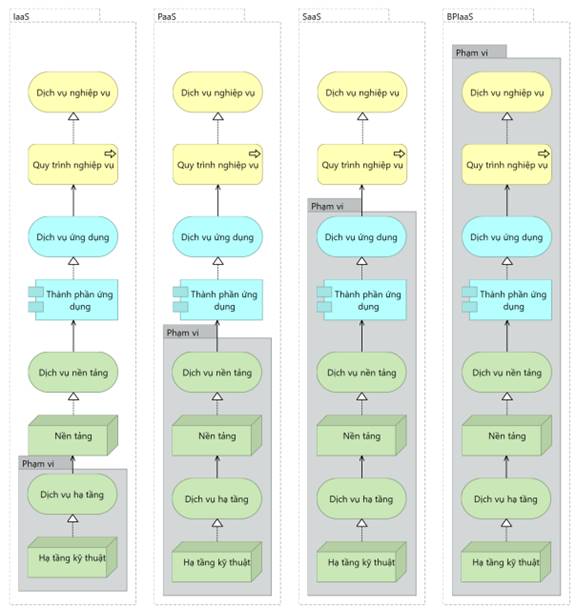 IaaS

Dịch vụ nghiệp vụ

Quy trình nghiệp vụ

Dịch vụ ứng dụng

Thành phần ứng dụng

Dịch vụ nền tảng

Nền tảng

Phạm vi

Dịch vụ hạ tầng

Hạ tầng kỹ thuật

PaaS

Dịch vụ nghiệp vụ

Quy trình nghiệp vụ

Dịch vụ ứng dụng

Thành phần ứng dụng

Phạm vi

Dịch vụ nền tảng

Nền tảng

Dịch vụ hạ tầng

Hạ tầng kỹ thuật

SaaS

Dịch vụ nghiệp vụ

Quy trình nghiệp vụ

Phạm vi

Dịch vụ ứng dụng

Thành phần ứng dụng

Dịch vụ nền tảng

Nền tảng

Dịch vụ hạ tầng

Hạ tầng kỹ thuật

BPIaaS

Phạm vi

Dịch vụ nghiệp vụ

Quy trình nghiệp vụ

Dịch vụ ứng dụng

Thành phần ứng dụng

Dịch vụ nền tảng

Nền tảng

Dịch vụ hạ tầng

Hạ tầng kỹ thuật